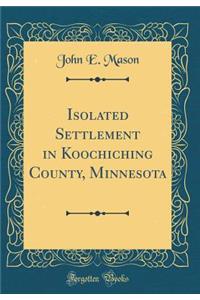 John E. Mason

Isolated Settlement in Koochiching County, Minnesota

Forgotten Books